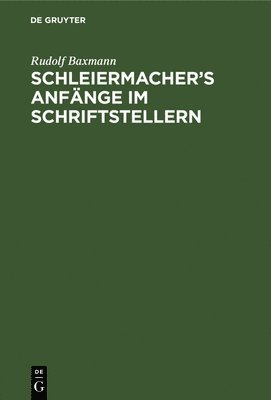 DE GRUYTER

Rudolf Baxmann

SCHLEIERMACHER'S ANFÄNGE IM SCHRIFTSTELLERN

DE
G